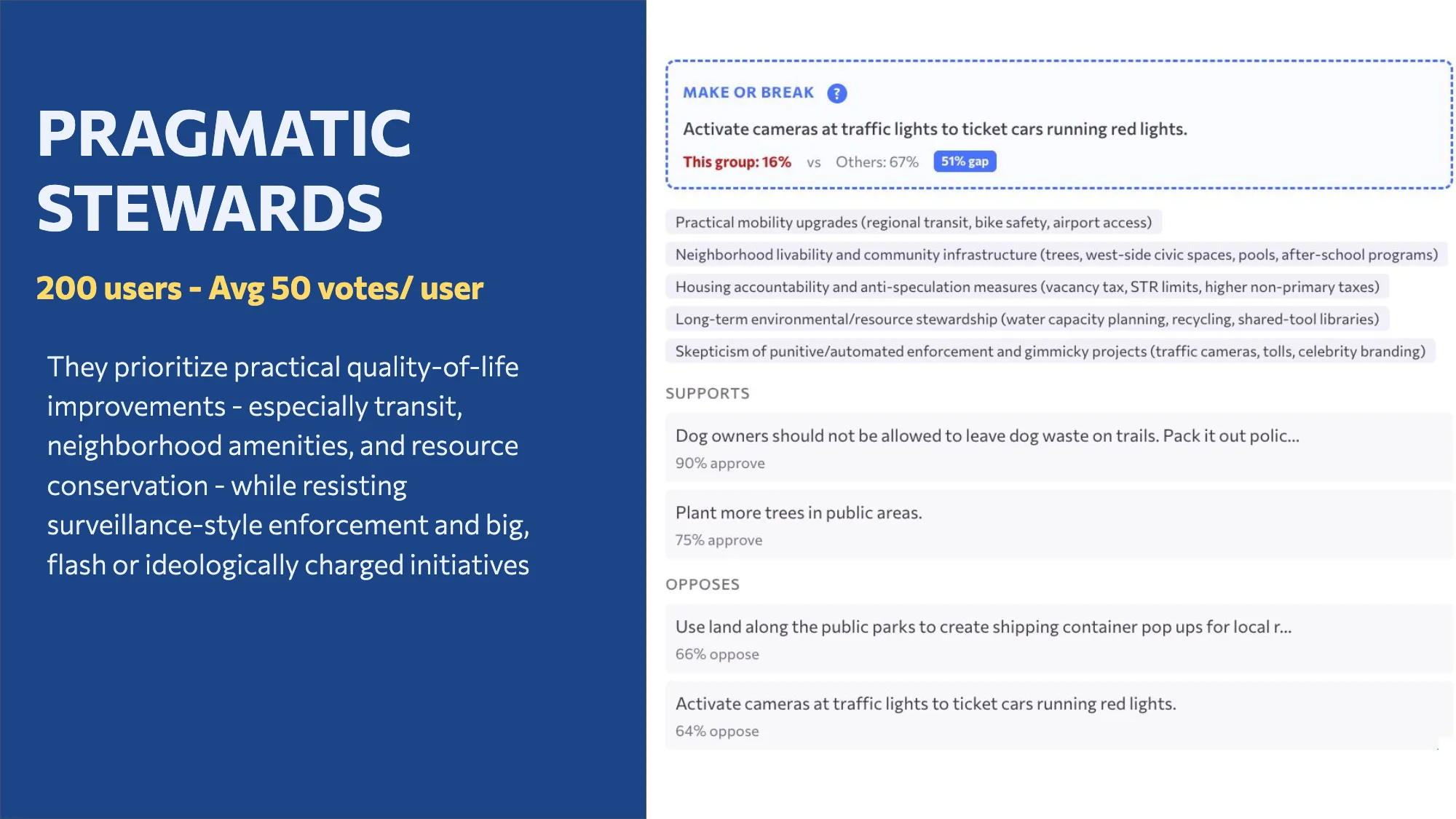 PRAGMATIC STEWARDS

200 users - Avg 50 votes/ user

They prioritize practical quality-of-life improvements - especially transit, neighborhood amenities, and resource conservation - while resisting surveillance-style enforcement and big, flash or ideologically charged initiatives

MAKE OR BREAK ?

Activate cameras at traffic lights to ticket cars running red lights.

This group: 16% vs Others: 67% 51% gap

Practical mobility upgrades (regional transit, bike safety, airport access)

Neighborhood livability and community infrastructure (trees, west-side civic spaces, pools, after-school programs)

Housing accountability and anti-speculation measures (vacancy tax, STR limits, higher non-primary taxes)

Long-term environmental/resource stewardship (water capacity planning, recycling, shared-tool libraries)

Skepticism of punitive/automated enforcement and gimmicky projects (traffic cameras, tolls, celebrity branding)

SUPPORTS

Dog owners should not be allowed to leave dog waste on trails. Pack it out polic...

90% approve

Plant more trees in public areas.

75% approve

OPPOSES

Use land along the public parks to create shipping container pop ups for local r...

66% oppose

Activate cameras at traffic lights to ticket cars running red lights.

64% oppose